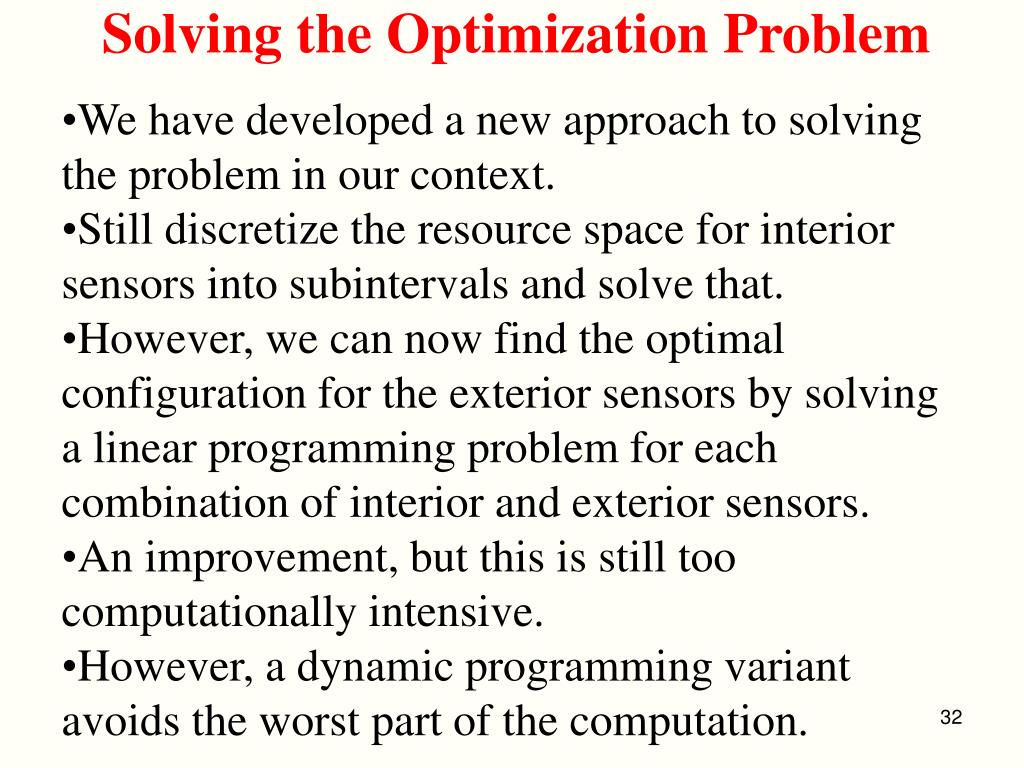 Solving the Optimization Problem

•We have developed a new approach to solving the problem in our context.
•Still discretize the resource space for interior sensors into subintervals and solve that.
•However, we can now find the optimal configuration for the exterior sensors by solving a linear programming problem for each combination of interior and exterior sensors.
•An improvement, but this is still too computationally intensive.
•However, a dynamic programming variant avoids the worst part of the computation.

32